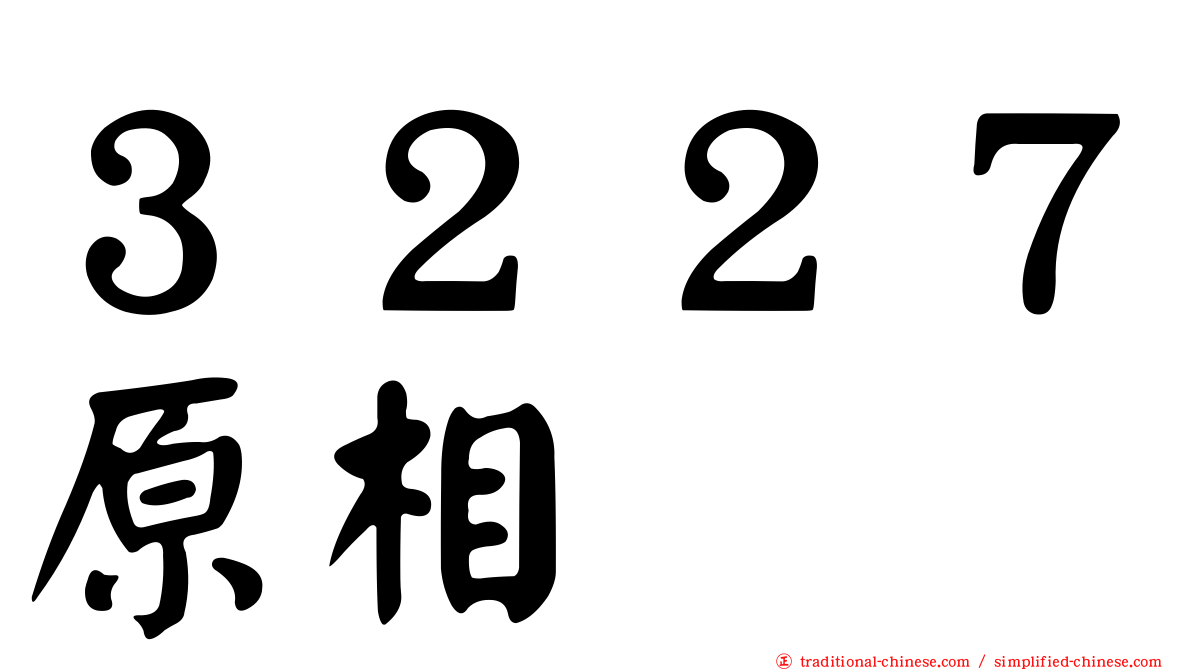 ３２２７
原相

㊣ traditional-chinese.com / simplified-chinese.com